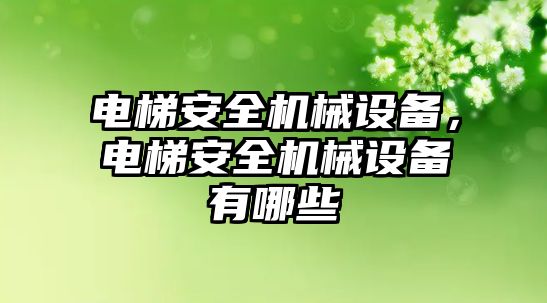 电梯安全机械设备，电梯安全机械设备有哪些